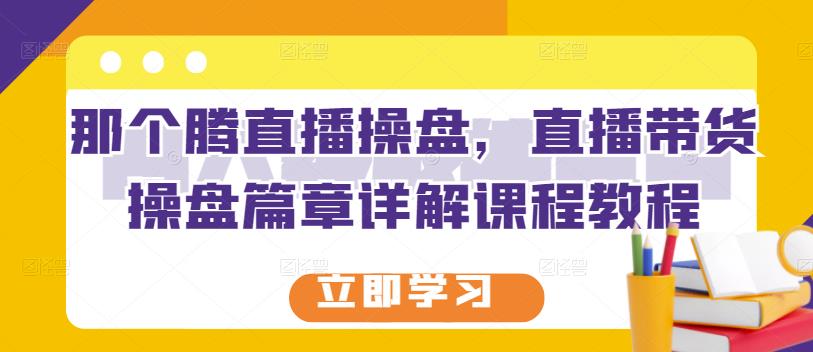 那个腾直播操盘，直播带货操盘篇章详解课程教程

立即学习